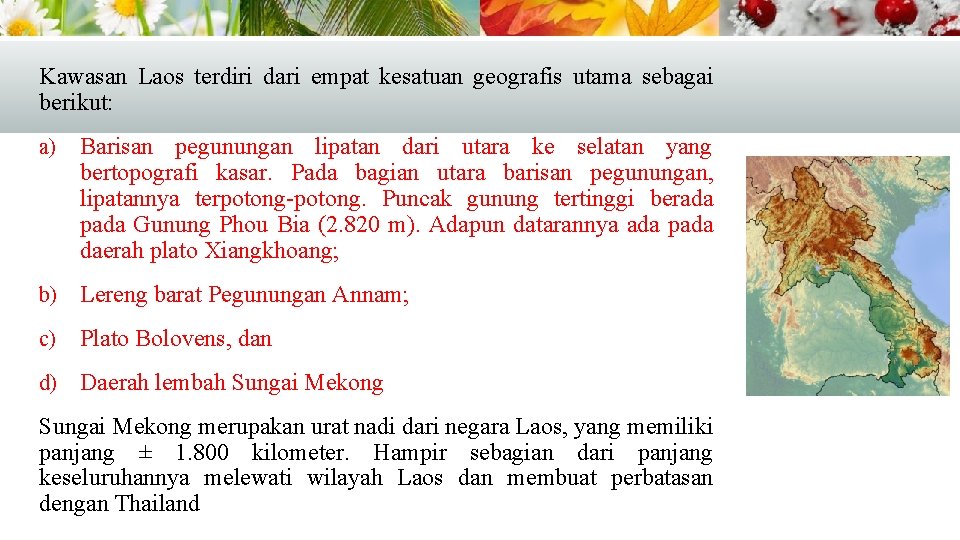 Kawasan Laos terdiri dari empat kesatuan geografis utama sebagai berikut:

a) Barisan pegunungan lipatan dari utara ke selatan yang bertopografi kasar. Pada bagian utara barisan pegunungan, lipatannya terpotong-potong. Puncak gunung tertinggi berada pada Gunung Phou Bia (2.820 m). Adapun datarannya ada pada daerah plato Xiangkhoang;

b) Lereng barat Pegunungan Annam;

c) Plato Bolovens, dan

d) Daerah lembah Sungai Mekong

Sungai Mekong merupakan urat nadi dari negara Laos, yang memiliki panjang ± 1.800 kilometer. Hampir sebagian dari panjang keseluruhannya melewati wilayah Laos dan membuat perbatasan dengan Thailand